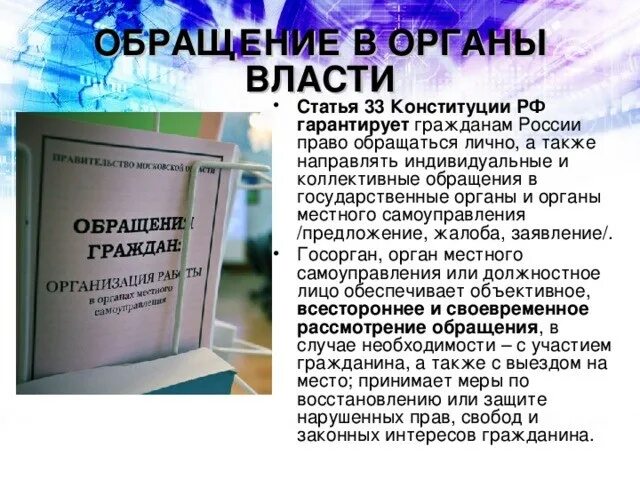 ОБРАЩЕНИЕ В ОРГАНЫ ВЛАСТИ

ПРАВИТЕЛЬСТВО МОСКОВСКОЙ ОБЛАСТИ

ОБРАЩЕНИЯ ГРАЖДАН:

ОРГАНИЗАЦИЯ РАБОТЫ в органах местного самоуправления

• Статья 33 Конституции РФ гарантирует гражданам России право обращаться лично, а также направлять индивидуальные и коллективные обращения в государственные органы и органы местного самоуправления /предложение, жалоба, заявление/.

• Госорган, орган местного самоуправления или должностное лицо обеспечивает объективное, всестороннее и своевременное рассмотрение обращения, в случае необходимости – с участием гражданина, а также с выездом на место; принимает меры по восстановлению или защите нарушенных прав, свобод и законных интересов гражданина.